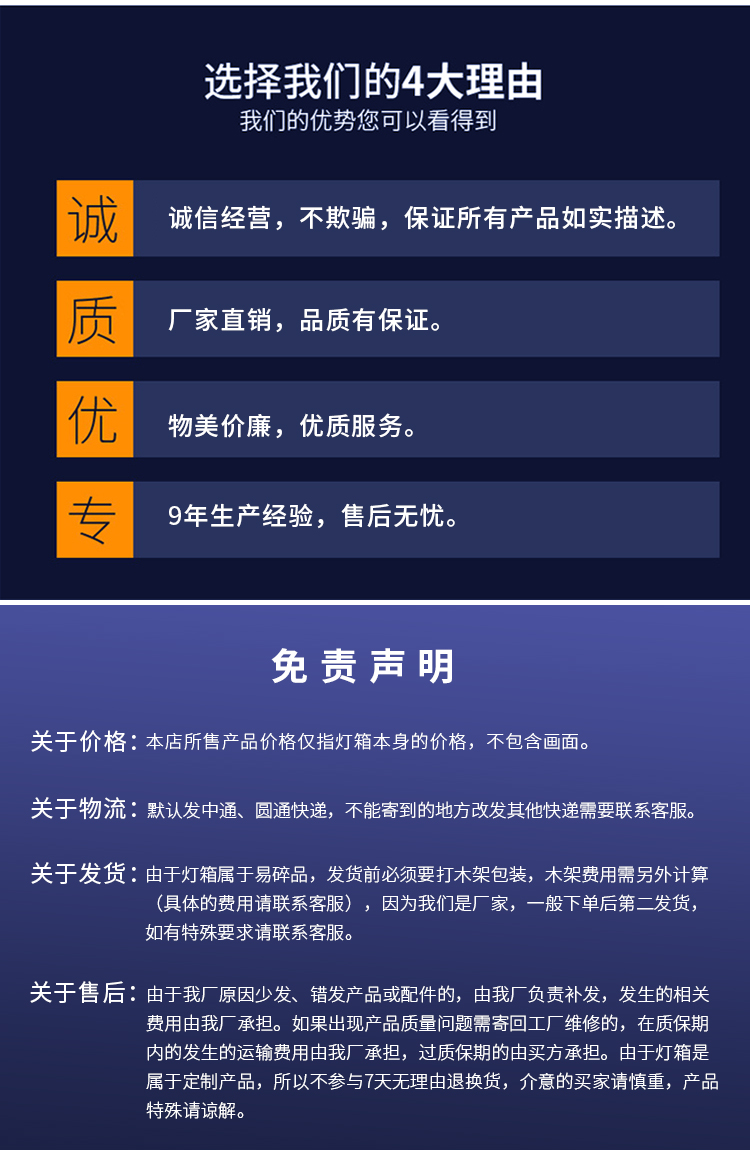 选择我们的4大理由
我们的优势您可以看得到

诚

诚信经营，不欺骗，保证所有产品如实描述。

质

厂家直销，品质有保证。

优

物美价廉，优质服务。

专

9年生产经验，售后无忧。

免责声明

关于价格：本店所售产品价格仅指灯箱本身的价格，不包含画面。

关于物流：默认发中通、圆通快递，不能寄到的地方改发其他快递需要联系客服。

关于发货：由于灯箱属于易碎品，发货前必须要打木架包装，木架费用需另外计算（具体的费用请联系客服），因为我们是厂家，一般下单后第二发货，如有特殊要求请联系客服。

关于售后：由于我厂原因少发、错发产品或配件的，由我厂负责补发，发生的相关费用由我厂承担。如果出现产品质量问题需寄回工厂维修的，在质保期内的发生的运输费用由我厂承担，过质保期的由买方承担。由于灯箱是属于定制产品，所以不参与7天无理由退换货，介意的买家请慎重，产品特殊请谅解。